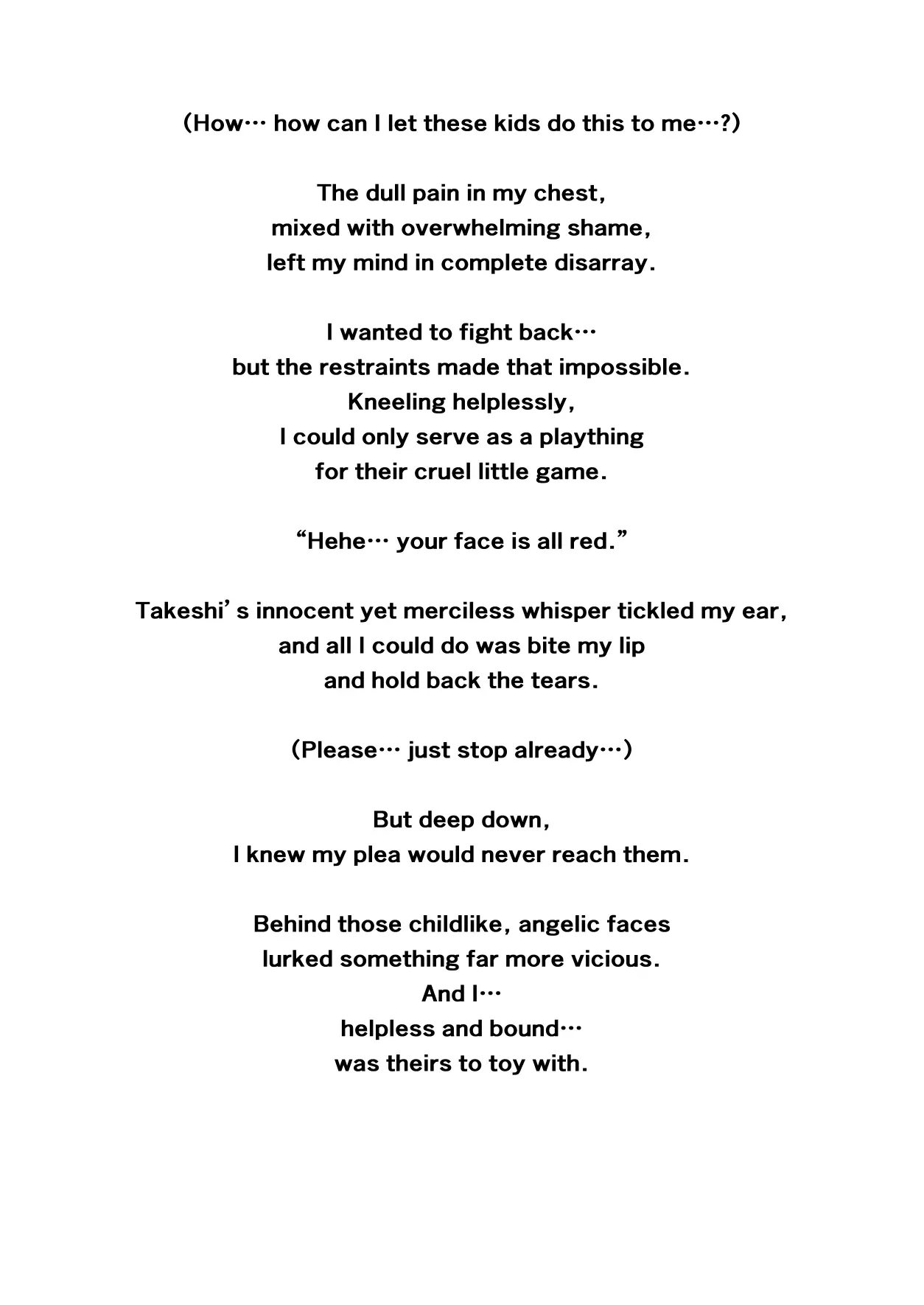 (How… how can I let these kids do this to me…?)

The dull pain in my chest,
mixed with overwhelming shame,
left my mind in complete disarray.

I wanted to fight back…
but the restraints made that impossible.
Kneeling helplessly,
I could only serve as a plaything
for their cruel little game.

"Hehe… your face is all red."

Takeshi's innocent yet merciless whisper tickled my ear,
and all I could do was bite my lip
and hold back the tears.

(Please… just stop already…)

But deep down,
I knew my plea would never reach them.

Behind those childlike, angelic faces
lurked something far more vicious.
And I…
helpless and bound…
was theirs to toy with.